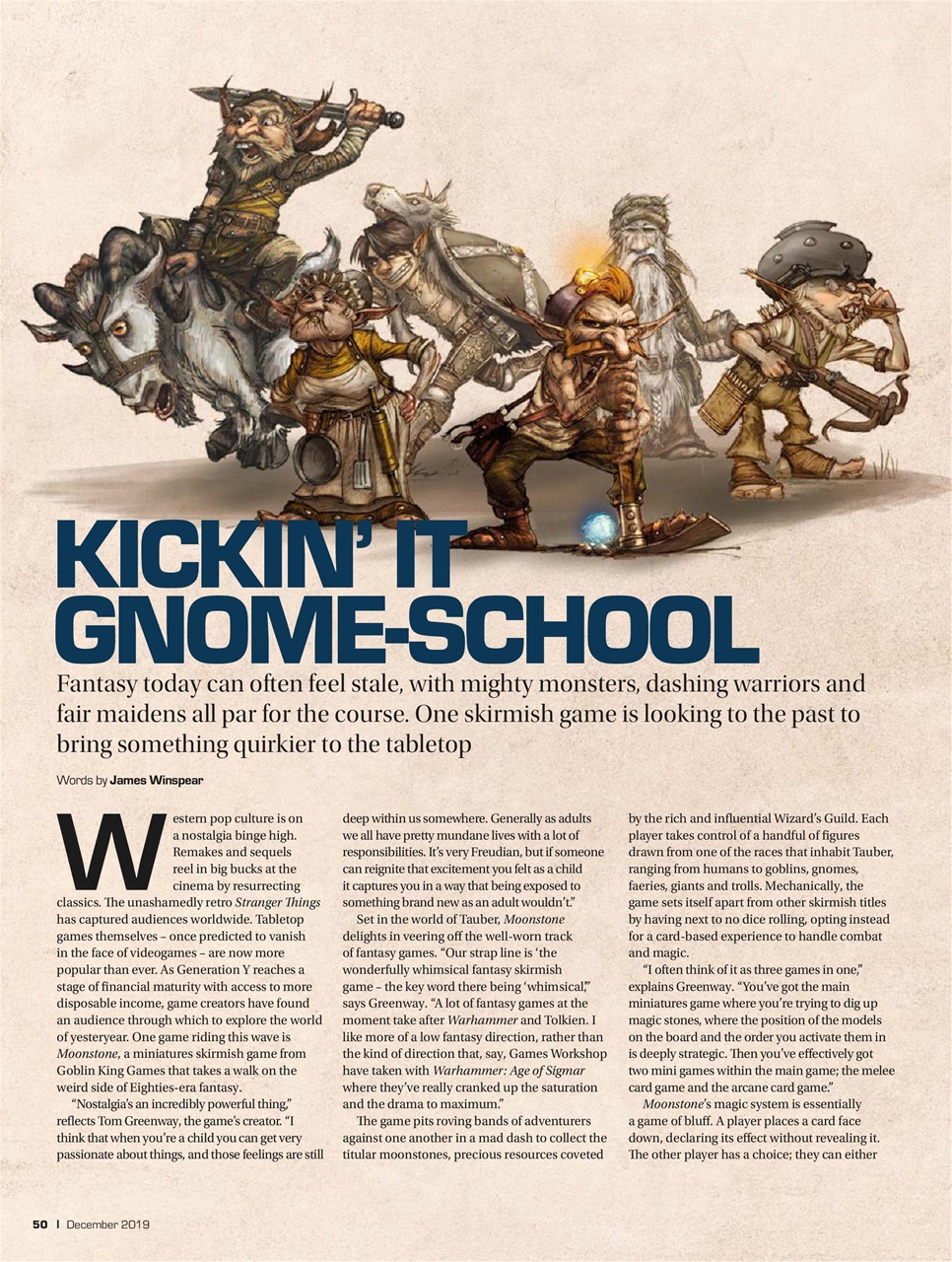 KICKIN' IT GNOME-SCHOOL

Fantasy today can often feel stale, with mighty monsters, dashing warriors and fair maidens all par for the course. One skirmish game is looking to the past to bring something quirkier to the tabletop

Words by James Winspear

Western pop culture is on a nostalgia binge high. Remakes and sequels reel in big bucks at the cinema by resurrecting classics. The unashamedly retro Stranger Things has captured audiences worldwide. Tabletop games themselves – once predicted to vanish in the face of videogames – are now more popular than ever. As Generation Y reaches a stage of financial maturity with access to more disposable income, game creators have found an audience through which to explore the world of yesteryear. One game riding this wave is Moonstone, a miniatures skirmish game from Goblin King Games that takes a walk on the weird side of Eighties-era fantasy.

"Nostalgia's an incredibly powerful thing," reflects Tom Greenway, the game's creator. "I think that when you're a child you can get very passionate about things, and those feelings are still deep within us somewhere. Generally as adults we all have pretty mundane lives with a lot of responsibilities. It's very Freudian, but if someone can reignite that excitement you felt as a child it captures you in a way that being exposed to something brand new as an adult wouldn't."

Set in the world of Tauber, Moonstone delights in veering off the well-worn track of fantasy games. "Our strap line is 'the wonderfully whimsical fantasy skirmish game – the key word there being 'whimsical,'" says Greenway. "A lot of fantasy games at the moment take after Warhammer and Tolkien. I like more of a low fantasy direction, rather than the kind of direction that, say, Games Workshop have taken with Warhammer: Age of Sigmar where they've really cranked up the saturation and the drama to maximum."

The game pits roving bands of adventurers against one another in a mad dash to collect the titular moonstones, precious resources coveted by the rich and influential Wizard's Guild. Each player takes control of a handful of figures drawn from one of the races that inhabit Tauber, ranging from humans to goblins, gnomes, faeries, giants and trolls. Mechanically, the game sets itself apart from other skirmish titles by having next to no dice rolling, opting instead for a card-based experience to handle combat and magic.

"I often think of it as three games in one," explains Greenway. "You've got the main miniatures game where you're trying to dig up magic stones, where the position of the models on the board and the order you activate them in is deeply strategic. Then you've effectively got two mini games within the main game; the melee card game and the arcane card game."

Moonstone's magic system is essentially a game of bluff. A player places a card face down, declaring its effect without revealing it. The other player has a choice; they can either

50 | December 2019